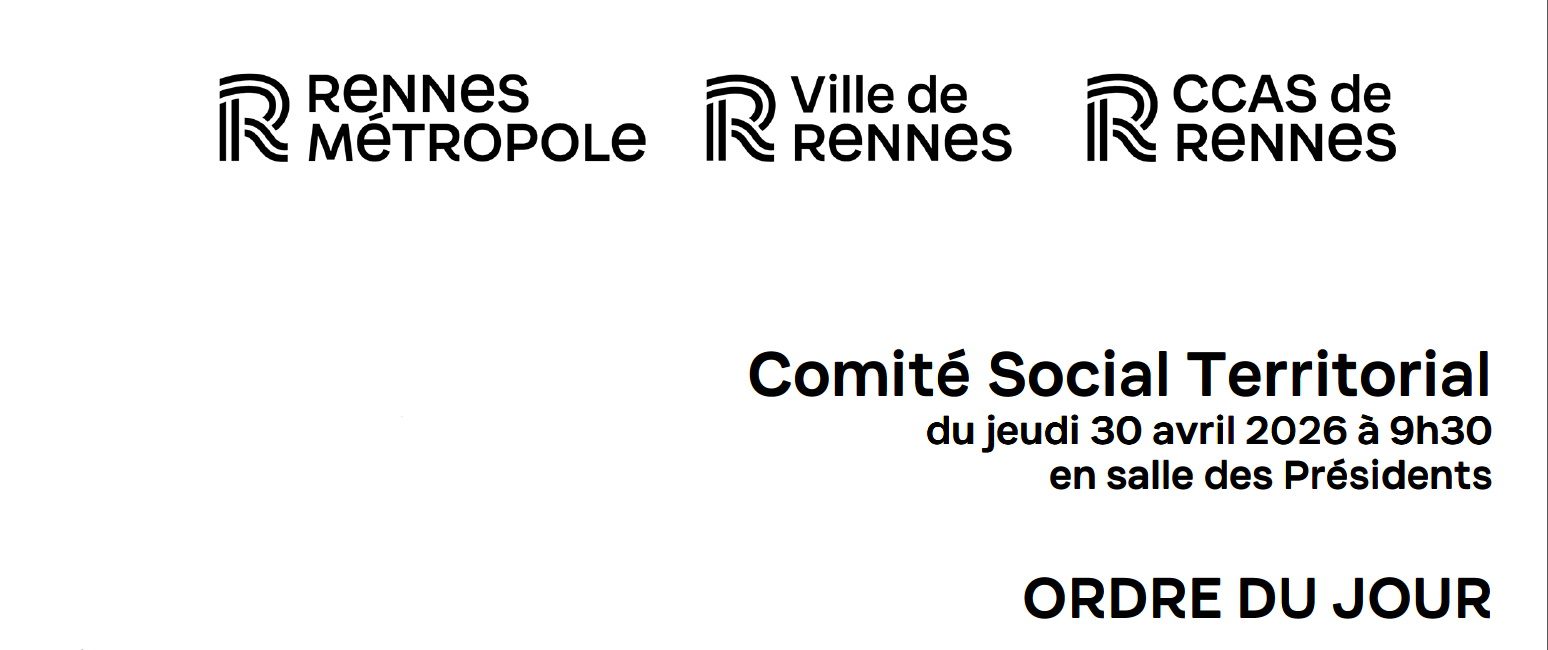 RENNES
MÉTROPOLE

Ville de
RENNES

CCAS de
RENNES

Comité Social Territorial
du jeudi 30 avril 2026 à 9h30
en salle des Présidents

ORDRE DU JOUR